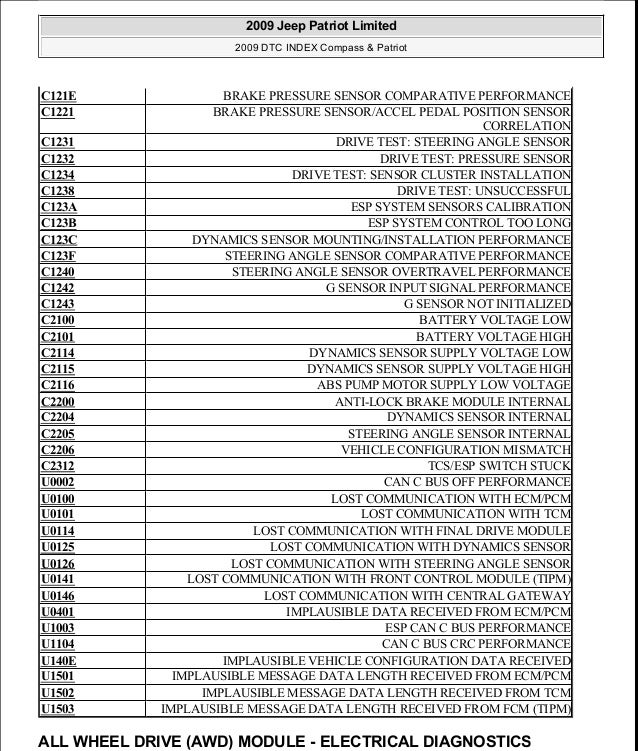 2009 Jeep Patriot Limited

2009 DTC INDEX Compass & Patriot

| | |
|---|---|
| C121E | BRAKE PRESSURE SENSOR COMPARATIVE PERFORMANCE |
| C1221 | BRAKE PRESSURE SENSOR/ACCEL PEDAL POSITION SENSOR CORRELATION |
| C1231 | DRIVE TEST: STEERING ANGLE SENSOR |
| C1232 | DRIVE TEST: PRESSURE SENSOR |
| C1234 | DRIVE TEST: SENSOR CLUSTER INSTALLATION |
| C1238 | DRIVE TEST: UNSUCCESSFUL |
| C123A | ESP SYSTEM SENSORS CALIBRATION |
| C123B | ESP SYSTEM CONTROL TOO LONG |
| C123C | DYNAMICS SENSOR MOUNTING/INSTALLATION PERFORMANCE |
| C123F | STEERING ANGLE SENSOR COMPARATIVE PERFORMANCE |
| C1240 | STEERING ANGLE SENSOR OVERTRAVEL PERFORMANCE |
| C1242 | G SENSOR INPUT SIGNAL PERFORMANCE |
| C1243 | G SENSOR NOT INITIALIZED |
| C2100 | BATTERY VOLTAGE LOW |
| C2101 | BATTERY VOLTAGE HIGH |
| C2114 | DYNAMICS SENSOR SUPPLY VOLTAGE LOW |
| C2115 | DYNAMICS SENSOR SUPPLY VOLTAGE HIGH |
| C2116 | ABS PUMP MOTOR SUPPLY LOW VOLTAGE |
| C2200 | ANTI-LOCK BRAKE MODULE INTERNAL |
| C2204 | DYNAMICS SENSOR INTERNAL |
| C2205 | STEERING ANGLE SENSOR INTERNAL |
| C2206 | VEHICLE CONFIGURATION MISMATCH |
| C2312 | TCS/ESP SWITCH STUCK |
| U0002 | CAN C BUS OFF PERFORMANCE |
| U0100 | LOST COMMUNICATION WITH ECM/PCM |
| U0101 | LOST COMMUNICATION WITH TCM |
| U0114 | LOST COMMUNICATION WITH FINAL DRIVE MODULE |
| U0125 | LOST COMMUNICATION WITH DYNAMICS SENSOR |
| U0126 | LOST COMMUNICATION WITH STEERING ANGLE SENSOR |
| U0141 | LOST COMMUNICATION WITH FRONT CONTROL MODULE (TIPM) |
| U0146 | LOST COMMUNICATION WITH CENTRAL GATEWAY |
| U0401 | IMPLAUSIBLE DATA RECEIVED FROM ECM/PCM |
| U1003 | ESP CAN C BUS PERFORMANCE |
| U1104 | CAN C BUS CRC PERFORMANCE |
| U140E | IMPLAUSIBLE VEHICLE CONFIGURATION DATA RECEIVED |
| U1501 | IMPLAUSIBLE MESSAGE DATA LENGTH RECEIVED FROM ECM/PCM |
| U1502 | IMPLAUSIBLE MESSAGE DATA LENGTH RECEIVED FROM TCM |
| U1503 | IMPLAUSIBLE MESSAGE DATA LENGTH RECEIVED FROM FCM (TIPM) |

ALL WHEEL DRIVE (AWD) MODULE - ELECTRICAL DIAGNOSTICS